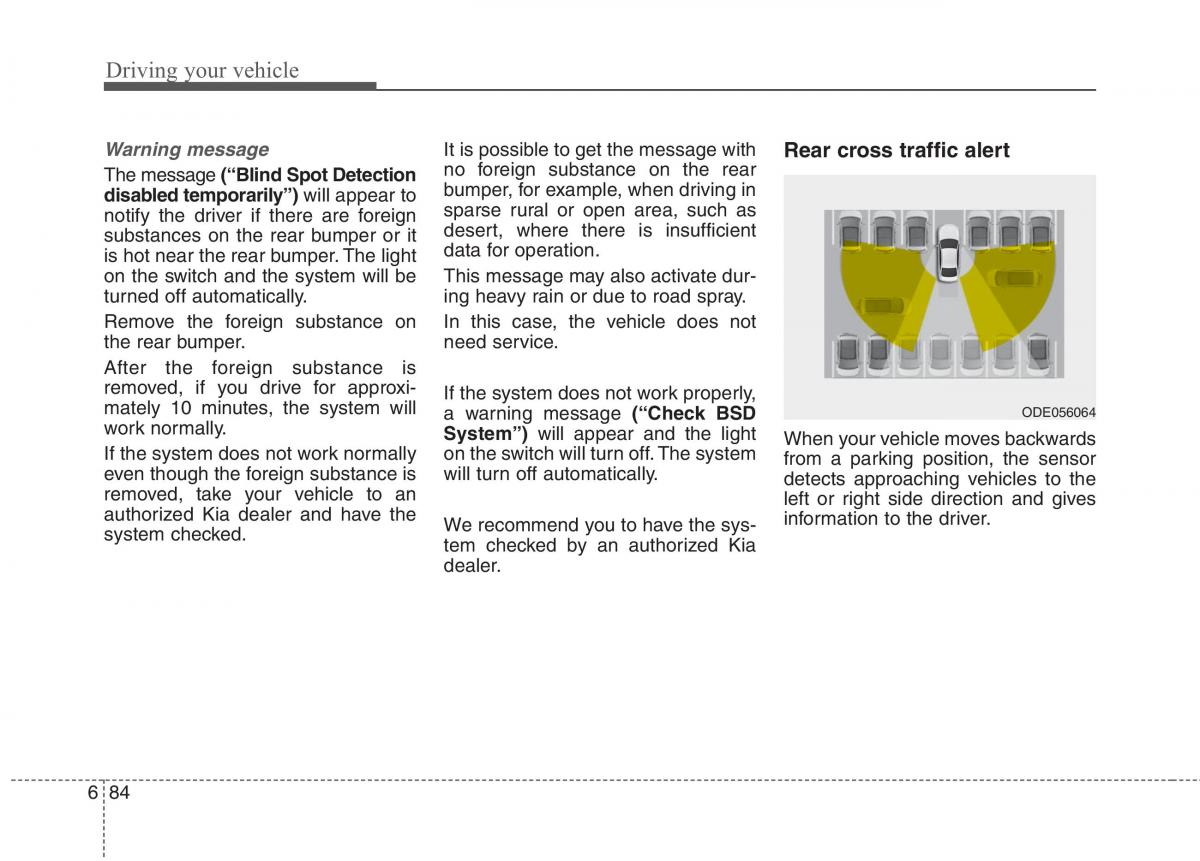 Driving your vehicle

Warning message

The message ("Blind Spot Detection disabled temporarily") will appear to notify the driver if there are foreign substances on the rear bumper or it is hot near the rear bumper. The light on the switch and the system will be turned off automatically.

Remove the foreign substance on the rear bumper.

After the foreign substance is removed, if you drive for approximately 10 minutes, the system will work normally.

If the system does not work normally even though the foreign substance is removed, take your vehicle to an authorized Kia dealer and have the system checked.

It is possible to get the message with no foreign substance on the rear bumper, for example, when driving in sparse rural or open area, such as desert, where there is insufficient data for operation.

This message may also activate during heavy rain or due to road spray.

In this case, the vehicle does not need service.

If the system does not work properly, a warning message ("Check BSD System") will appear and the light on the switch will turn off. The system will turn off automatically.

We recommend you to have the system checked by an authorized Kia dealer.

Rear cross traffic alert

ODE056064

When your vehicle moves backwards from a parking position, the sensor detects approaching vehicles to the left or right side direction and gives information to the driver.

6 84